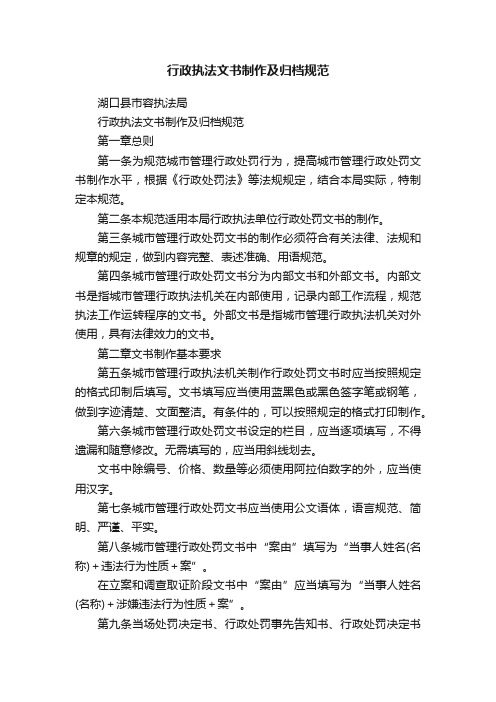 行政执法文书制作及归档规范

湖口县市容执法局

行政执法文书制作及归档规范

第一章总则

第一条为规范城市管理行政处罚行为，提高城市管理行政处罚文书制作水平，根据《行政处罚法》等法规规定，结合本局实际，特制定本规范。

第二条本规范适用本局行政执法单位行政处罚文书的制作。

第三条城市管理行政处罚文书的制作必须符合有关法律、法规和规章的规定，做到内容完整、表述准确、用语规范。

第四条城市管理行政处罚文书分为内部文书和外部文书。内部文书是指城市管理行政执法机关在内部使用，记录内部工作流程，规范执法工作运转程序的文书。外部文书是指城市管理行政执法机关对外使用，具有法律效力的文书。

第二章文书制作基本要求

第五条城市管理行政执法机关制作行政处罚文书时应当按照规定的格式印制后填写。文书填写应当使用蓝黑色或黑色签字笔或钢笔，做到字迹清楚、文面整洁。有条件的，可以按照规定的格式打印制作。

第六条城市管理行政处罚文书设定的栏目，应当逐项填写，不得遗漏和随意修改。无需填写的，应当用斜线划去。

文书中除编号、价格、数量等必须使用阿拉伯数字的外，应当使用汉字。

第七条城市管理行政处罚文书应当使用公文语体，语言规范、简明、严谨、平实。

第八条城市管理行政处罚文书中“案由”填写为“当事人姓名(名称)+违法行为性质+案”。

在立案和调查取证阶段文书中“案由”应当填写为“当事人姓名(名称)+涉嫌违法行为性质+案”。

第九条当场处罚决定书、行政处罚事先告知书、行政处罚决定书